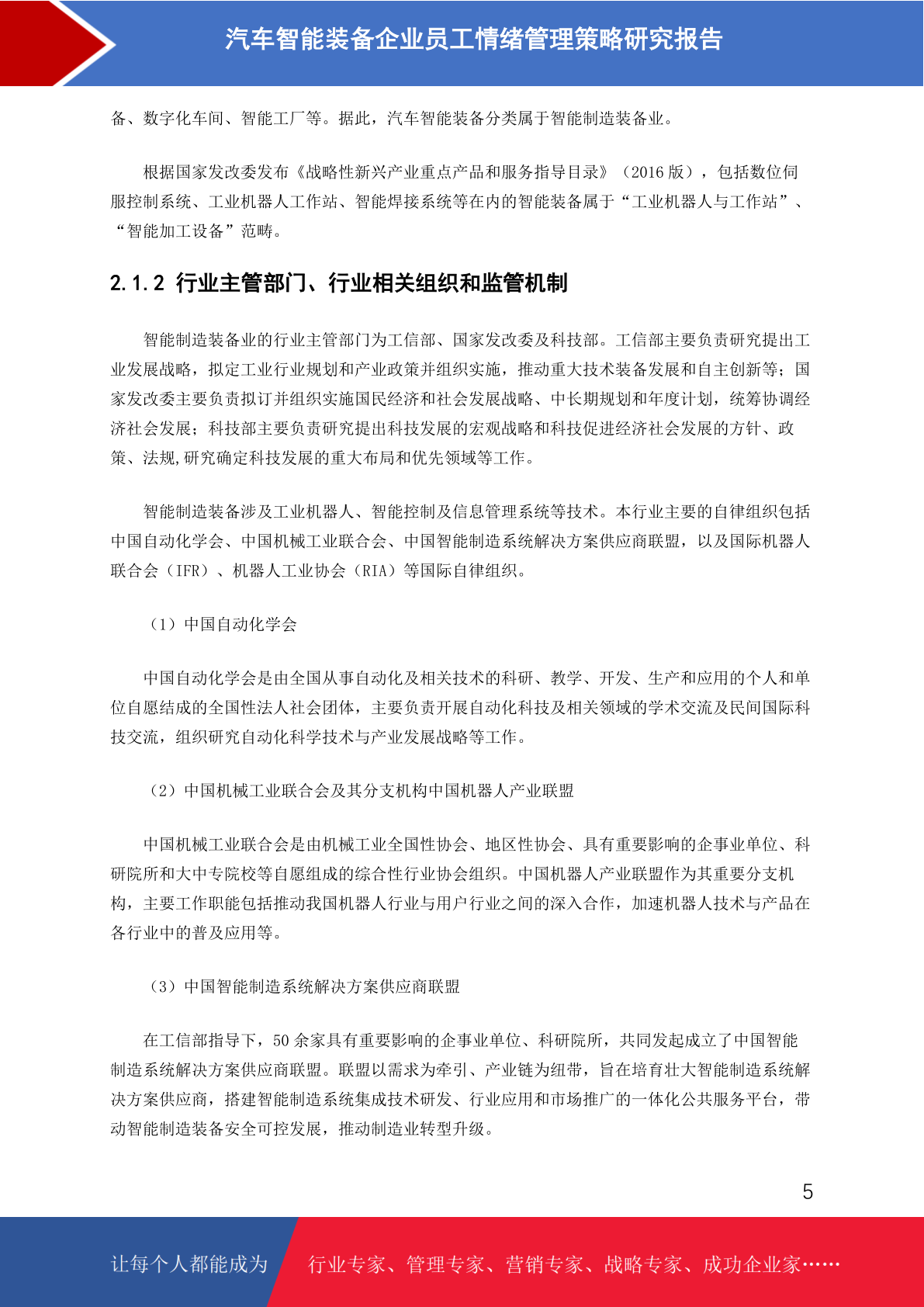 汽车智能装备企业员工情绪管理策略研究报告

备、数字化车间、智能工厂等。据此，汽车智能装备分类属于智能制造装备业。

根据国家发改委发布《战略性新兴产业重点产品和服务指导目录》（2016 版），包括数位伺服控制系统、工业机器人工作站、智能焊接系统等在内的智能装备属于“工业机器人与工作站”、“智能加工设备”范畴。

2.1.2 行业主管部门、行业相关组织和监管机制

智能制造装备业的行业主管部门为工信部、国家发改委及科技部。工信部主要负责研究提出工业发展战略，拟定工业行业规划和产业政策并组织实施，推动重大技术装备发展和自主创新等；国家发改委主要负责拟订并组织实施国民经济和社会发展战略、中长期规划和年度计划，统筹协调经济社会发展；科技部主要负责研究提出科技发展的宏观战略和科技促进经济社会发展的方针、政策、法规,研究确定科技发展的重大布局和优先领域等工作。

智能制造装备涉及工业机器人、智能控制及信息管理系统等技术。本行业主要的自律组织包括中国自动化学会、中国机械工业联合会、中国智能制造系统解决方案供应商联盟，以及国际机器人联合会（IFR）、机器人工业协会（RIA）等国际自律组织。

（1）中国自动化学会

中国自动化学会是由全国从事自动化及相关技术的科研、教学、开发、生产和应用的个人和单位自愿结成的全国性法人社会团体，主要负责开展自动化科技及相关领域的学术交流及民间国际科技交流，组织研究自动化科学技术与产业发展战略等工作。

（2）中国机械工业联合会及其分支机构中国机器人产业联盟

中国机械工业联合会是由机械工业全国性协会、地区性协会、具有重要影响的企事业单位、科研院所和大中专院校等自愿组成的综合性行业协会组织。中国机器人产业联盟作为其重要分支机构，主要工作职能包括推动我国机器人行业与用户行业之间的深入合作，加速机器人技术与产品在各行业中的普及应用等。

（3）中国智能制造系统解决方案供应商联盟

在工信部指导下，50 余家具有重要影响的企事业单位、科研院所，共同发起成立了中国智能制造系统解决方案供应商联盟。联盟以需求为牵引、产业链为纽带，旨在培育壮大智能制造系统解决方案供应商，搭建智能制造系统集成技术研发、行业应用和市场推广的一体化公共服务平台，带动智能制造装备安全可控发展，推动制造业转型升级。

5

让每个人都能成为 行业专家、管理专家、营销专家、战略专家、成功企业家……